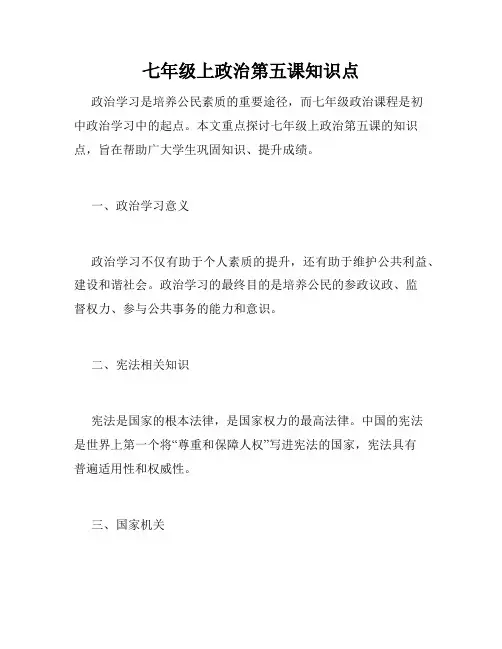 七年级上政治第五课知识点

政治学习是培养公民素质的重要途径，而七年级政治课程是初中政治学习中的起点。本文重点探讨七年级上政治第五课的知识点，旨在帮助广大学生巩固知识、提升成绩。

一、政治学习意义

政治学习不仅有助于个人素质的提升，还有助于维护公共利益、建设和谐社会。政治学习的最终目的是培养公民的参政议政、监督权力、参与公共事务的能力和意识。

二、宪法相关知识

宪法是国家的根本法律，是国家权力的最高法律。中国的宪法是世界上第一个将“尊重和保障人权”写进宪法的国家，宪法具有普遍适用性和权威性。

三、国家机关